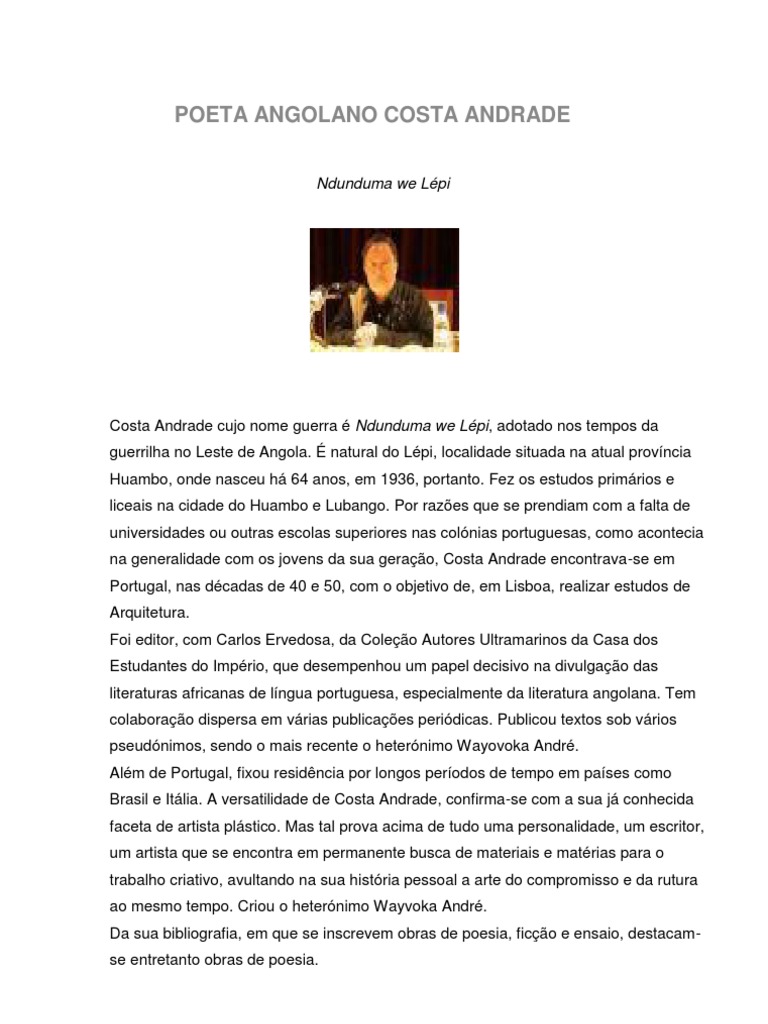 POETA ANGOLANO COSTA ANDRADE

Ndunduma we Lépi

Costa Andrade cujo nome guerra é Ndunduma we Lépi, adotado nos tempos da guerrilha no Leste de Angola. É natural do Lépi, localidade situada na atual província Huambo, onde nasceu há 64 anos, em 1936, portanto. Fez os estudos primários e liceais na cidade do Huambo e Lubango. Por razões que se prendiam com a falta de universidades ou outras escolas superiores nas colónias portuguesas, como acontecia na generalidade com os jovens da sua geração, Costa Andrade encontrava-se em Portugal, nas décadas de 40 e 50, com o objetivo de, em Lisboa, realizar estudos de Arquitetura.

Foi editor, com Carlos Ervedosa, da Coleção Autores Ultramarinos da Casa dos Estudantes do Império, que desempenhou um papel decisivo na divulgação das literaturas africanas de língua portuguesa, especialmente da literatura angolana. Tem colaboração dispersa em várias publicações periódicas. Publicou textos sob vários pseudónimos, sendo o mais recente o heterónimo Wayovoka André.

Além de Portugal, fixou residência por longos períodos de tempo em países como Brasil e Itália. A versatilidade de Costa Andrade, confirma-se com a sua já conhecida faceta de artista plástico. Mas tal prova acima de tudo uma personalidade, um escritor, um artista que se encontra em permanente busca de materiais e matérias para o trabalho criativo, avultando na sua história pessoal a arte do compromisso e da rutura ao mesmo tempo. Criou o heterónimo Wayvoka André.

Da sua bibliografia, em que se inscrevem obras de poesia, ficção e ensaio, destacam-se entretanto obras de poesia.